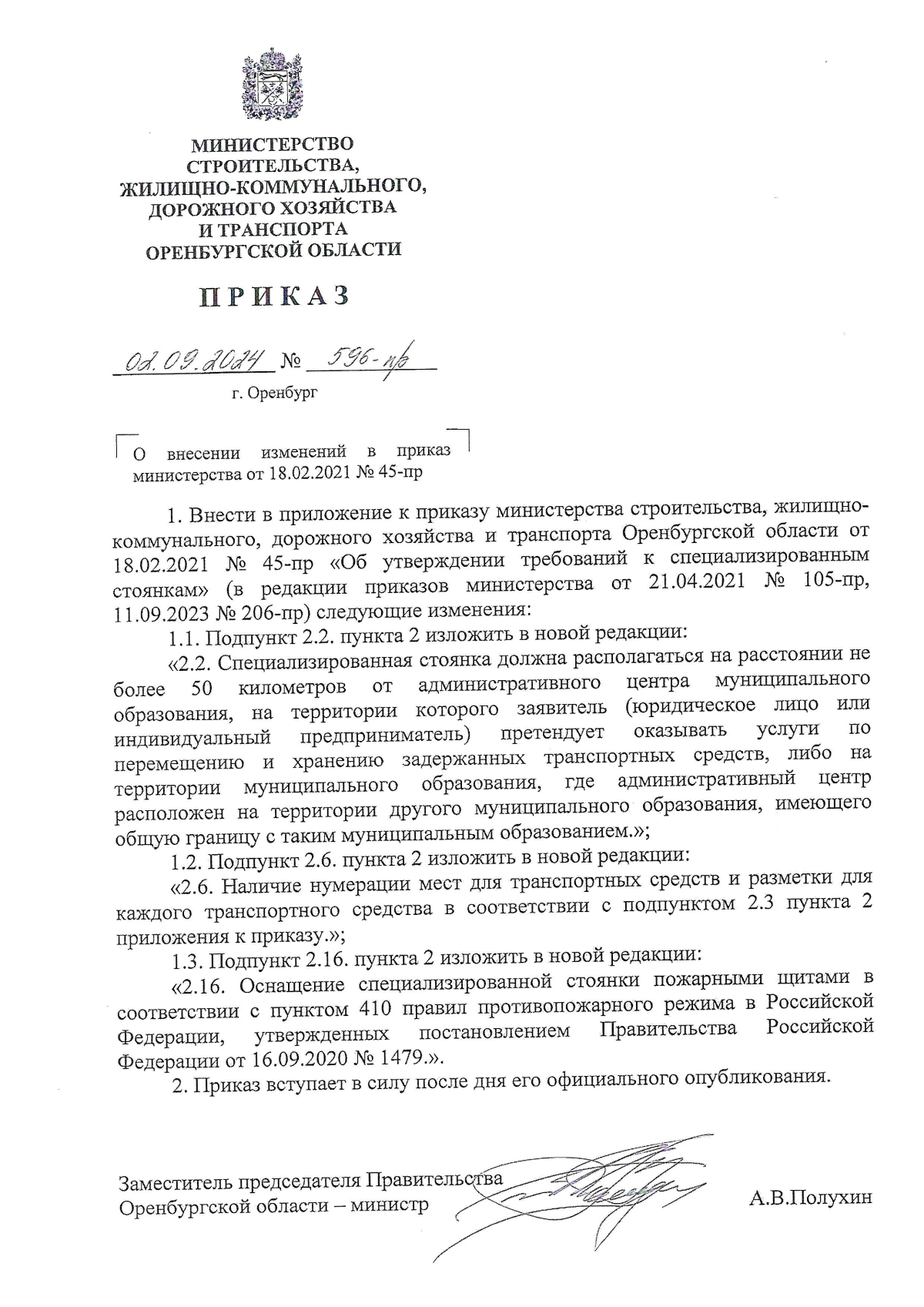 МИНИСТЕРСТВО
СТРОИТЕЛЬСТВА,
ЖИЛИЩНО-КОММУНАЛЬНОГО,
ДОРОЖНОГО ХОЗЯЙСТВА
И ТРАНСПОРТА
ОРЕНБУРГСКОЙ ОБЛАСТИ

ПРИКАЗ

02.09.2024 № 596-пр

г. Оренбург

О внесении изменений в приказ министерства от 18.02.2021 № 45-пр

1. Внести в приложение к приказу министерства строительства, жилищно-коммунального, дорожного хозяйства и транспорта Оренбургской области от 18.02.2021 № 45-пр «Об утверждении требований к специализированным стоянкам» (в редакции приказов министерства от 21.04.2021 № 105-пр, 11.09.2023 № 206-пр) следующие изменения:

1.1. Подпункт 2.2. пункта 2 изложить в новой редакции:

«2.2. Специализированная стоянка должна располагаться на расстоянии не более 50 километров от административного центра муниципального образования, на территории которого заявитель (юридическое лицо или индивидуальный предприниматель) претендует оказывать услуги по перемещению и хранению задержанных транспортных средств, либо на территории муниципального образования, где административный центр расположен на территории другого муниципального образования, имеющего общую границу с таким муниципальным образованием.»;

1.2. Подпункт 2.6. пункта 2 изложить в новой редакции:

«2.6. Наличие нумерации мест для транспортных средств и разметки для каждого транспортного средства в соответствии с подпунктом 2.3 пункта 2 приложения к приказу.»;

1.3. Подпункт 2.16. пункта 2 изложить в новой редакции:

«2.16. Оснащение специализированной стоянки пожарными щитами в соответствии с пунктом 410 правил противопожарного режима в Российской Федерации, утвержденных постановлением Правительства Российской Федерации от 16.09.2020 № 1479.».

2. Приказ вступает в силу после дня его официального опубликования.

Заместитель председателя Правительства
Оренбургской области – министр
А.В.Полухин